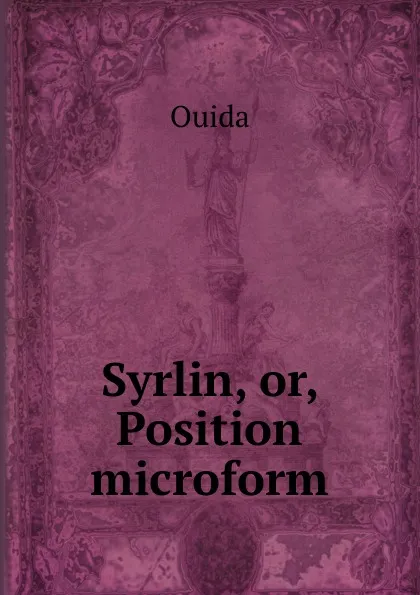 Ouida

Syrlin, or, Position microform